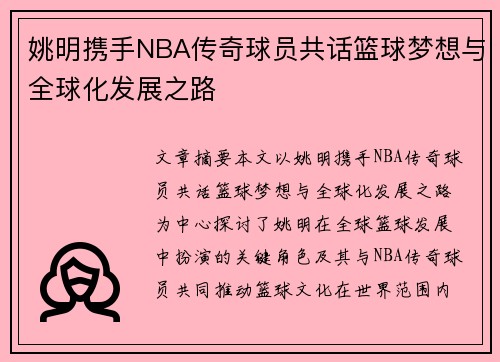 姚明携手NBA传奇球员共话篮球梦想与全球化发展之路

文章摘要本文以姚明携手NBA传奇球员共话篮球梦想与全球化发展之路为中心探讨了姚明在全球篮球发展中扮演的关键角色及其与NBA传奇球员共同推动篮球文化在世界范围内